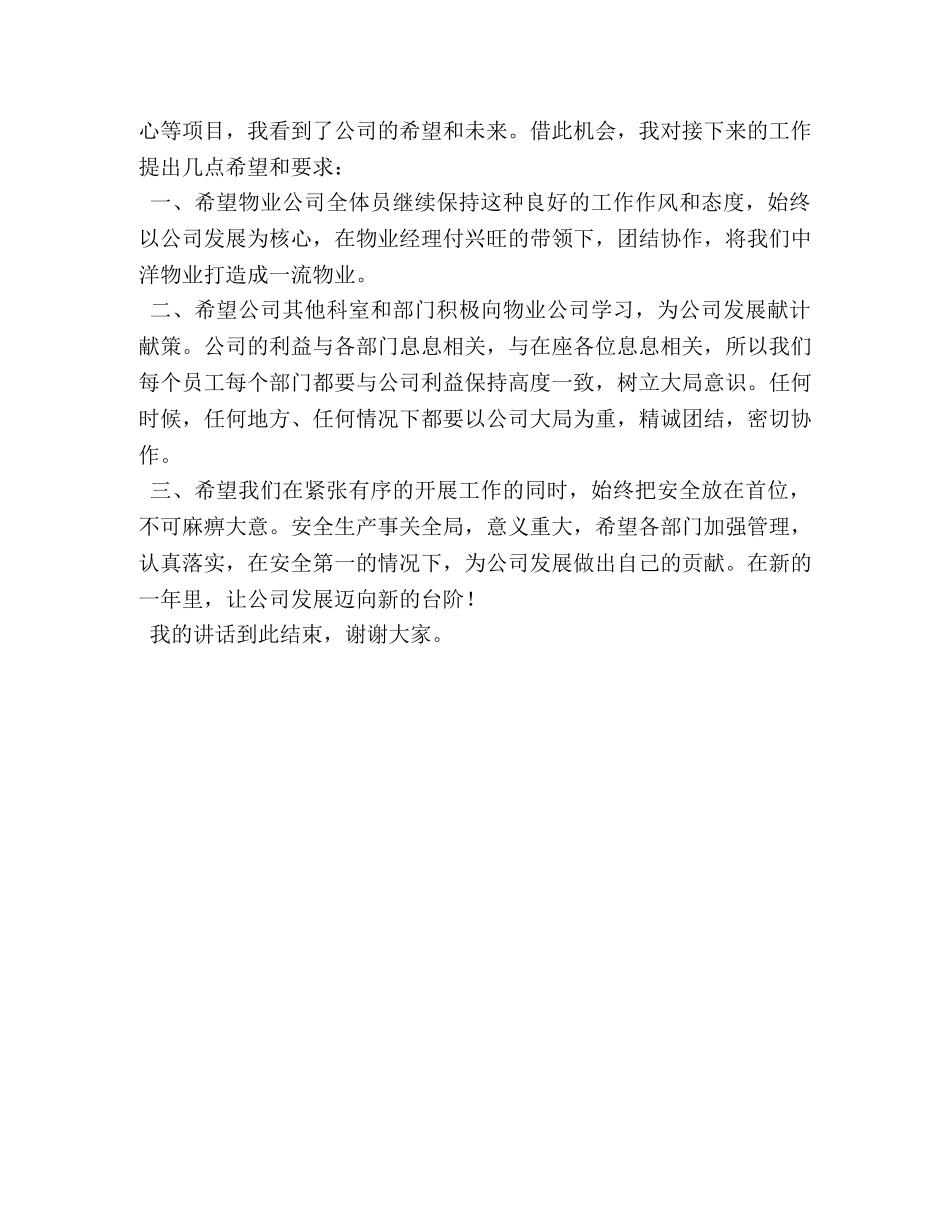 心等项目，我看到了公司的希望和未来。借此机会，我对接下来的工作提出几点希望和要求：

一、希望物业公司全体员继续保持这种良好的工作作风和态度，始终以公司发展为核心，在物业经理付兴旺的带领下，团结协作，将我们中洋物业打造成一流物业。

二、希望公司其他科室和部门积极向物业公司学习，为公司发展献计献策。公司的利益与各部门息息相关，与在座各位息息相关，所以我们每个员工每个部门都要与公司利益保持高度一致，树立大局意识。任何时候，任何地方、任何情况下都要以公司大局为重，精诚团结，密切协作。

三、希望我们在紧张有序的开展工作的同时，始终把安全放在首位，不可麻痹大意。安全生产事关全局，意义重大，希望各部门加强管理，认真落实，在安全第一的情况下，为公司发展做出自己的贡献。在新的一年里，让公司发展迈向新的台阶！

我的讲话到此结束，谢谢大家。